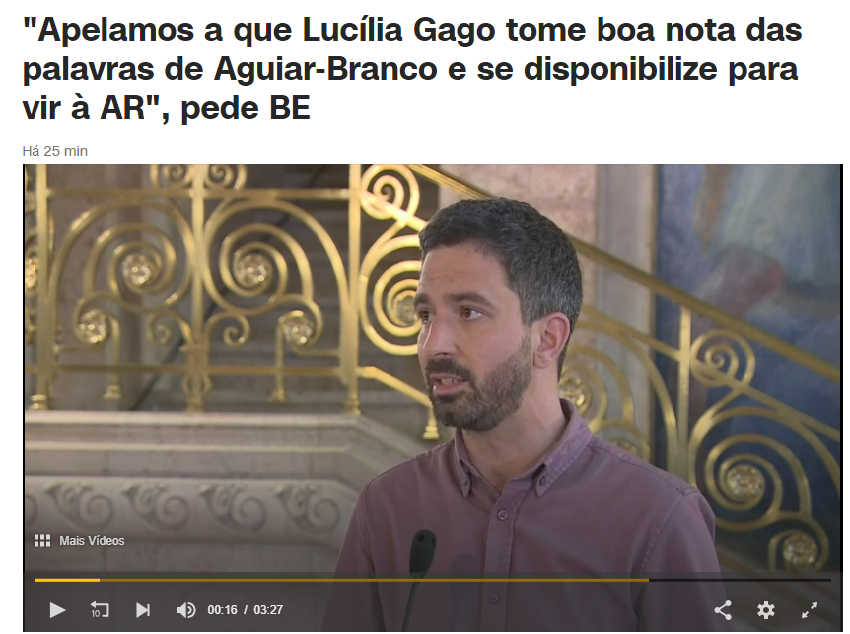 "Apelamos a que Lucília Gago tome boa nota das palavras de Aguiar-Branco e se disponibilize para vir à AR", pede BE

Há 25 min

Mais Vídeos

10

00:16 / 03:27